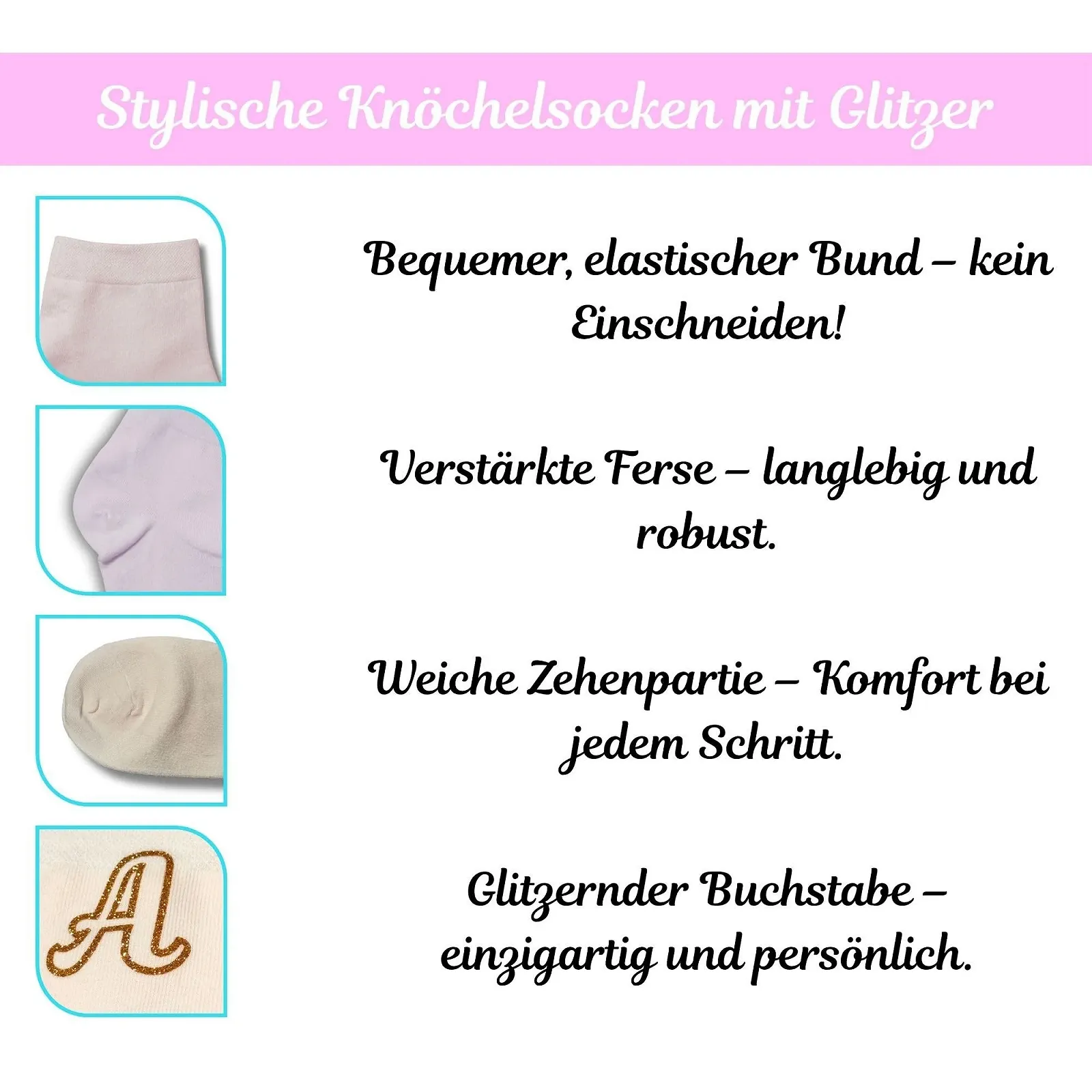 Stylische Knöchelsocken mit Glitzer

Bequemer, elastischer Bund – kein Einschneiden!

Verstärkte Ferse – langlebig und robust.

Weiche Zehenpartie – Komfort bei jedem Schritt.

A

Glitzernder Buchstabe – einzigartig und persönlich.